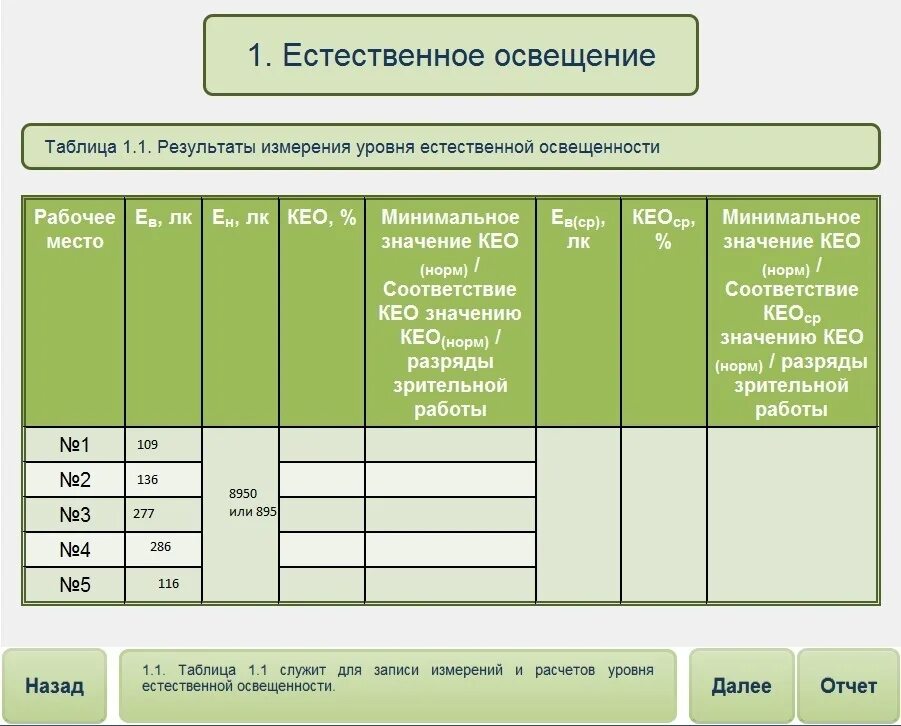 1. Естественное освещение

Таблица 1.1. Результаты измерения уровня естественной освещенности

| Рабочее место | $E_в$, лк | $E_н$, лк | КЕО, % | Минимальное значение КЕО $_{(норм)}$ / Соответствие КЕО значению КЕО$_{(норм)}$ / разряды зрительной работы | $E_{в(ср)}$, лк | КЕО$_{ср}$, % | Минимальное значение КЕО $_{(норм)}$ / Соответствие КЕО$_{ср}$ значению КЕО $_{(норм)}$ / разряды зрительной работы |
|---|---|---|---|---|---|---|---|
| №1 | 109 | 8950 или 895 | | | | | |
| №2 | 136 | | | | | | |
| №3 | 277 | | | | | | |
| №4 | 286 | | | | | | |
| №5 | 116 | | | | | | |

Назад

1.1. Таблица 1.1 служит для записи измерений и расчетов уровня естественной освещенности.

Далее

Отчет